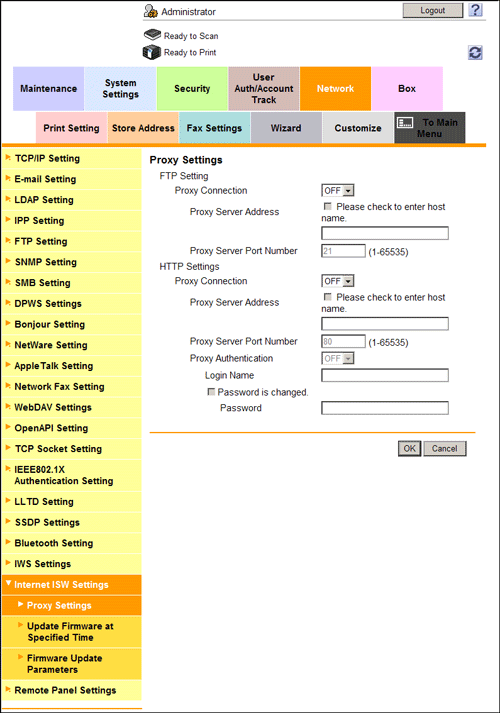 Administrator

Logout

?

Ready to Scan

Ready to Print

Maintenance

System Settings

Security

User Auth/Account Track

Network

Box

Print Setting

Store Address

Fax Settings

Wizard

Customize

To Main Menu

TCP/IP Setting
E-mail Setting
LDAP Setting
IPP Setting
FTP Setting
SNMP Setting
SMB Setting
DPWS Settings
Bonjour Setting
NetWare Setting
AppleTalk Setting
Network Fax Setting
WebDAV Settings
OpenAPI Setting
TCP Socket Setting
IEEE802.1X Authentication Setting
LLTD Setting
SSDP Settings
Bluetooth Setting
IWS Settings
Internet ISW Settings
Proxy Settings
Update Firmware at Specified Time
Firmware Update Parameters
Remote Panel Settings

Proxy Settings

FTP Setting

Proxy Connection OFF

Proxy Server Address Please check to enter host name.

Proxy Server Port Number 21 (1-65535)

HTTP Settings

Proxy Connection OFF

Proxy Server Address Please check to enter host name.

Proxy Server Port Number 80 (1-65535)

Proxy Authentication OFF

Login Name

Password is changed.

Password

OK Cancel